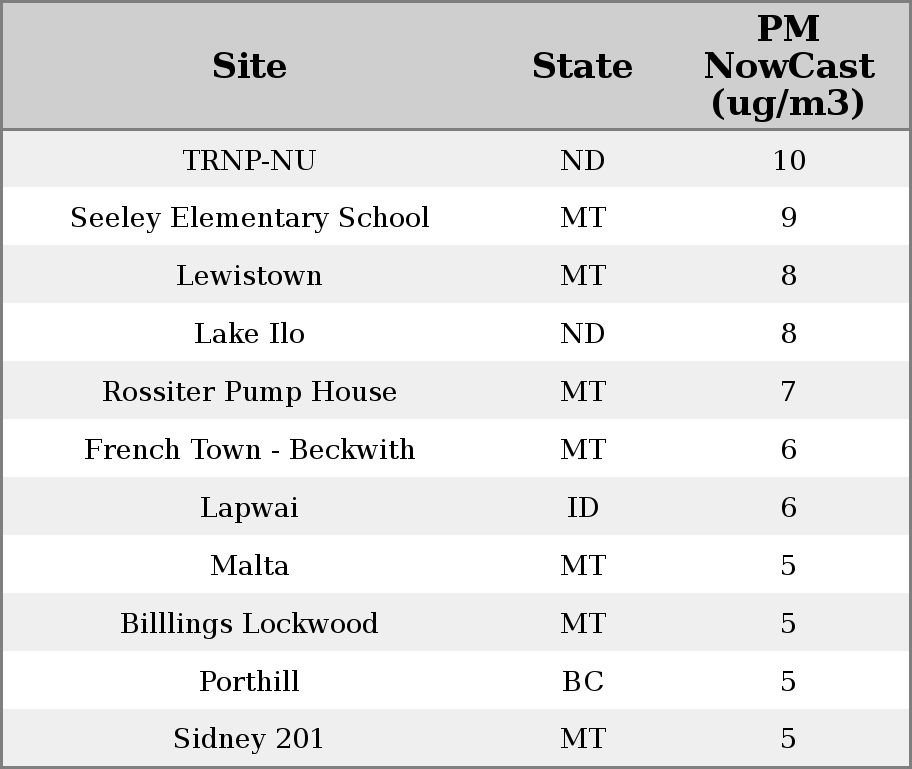 | Site | State | PM NowCast (ug/m3) |
|---|---|---|
| TRNP-NU | ND | 10 |
| Seeley Elementary School | MT | 9 |
| Lewistown | MT | 8 |
| Lake Ilo | ND | 8 |
| Rossiter Pump House | MT | 7 |
| French Town - Beckwith | MT | 6 |
| Lapwai | ID | 6 |
| Malta | MT | 5 |
| Billlings Lockwood | MT | 5 |
| Porthill | BC | 5 |
| Sidney 201 | MT | 5 |